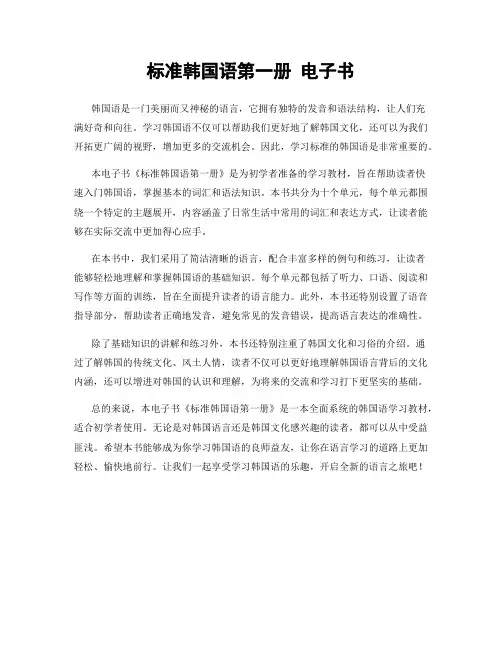 标准韩国语第一册 电子书

韩国语是一门美丽而又神秘的语言，它拥有独特的发音和语法结构，让人们充满好奇和向往。学习韩国语不仅可以帮助我们更好地了解韩国文化，还可以为我们开拓更广阔的视野，增加更多的交流机会。因此，学习标准的韩国语是非常重要的。

本电子书《标准韩国语第一册》是为初学者准备的学习教材，旨在帮助读者快速入门韩国语，掌握基本的词汇和语法知识。本书共分为十个单元，每个单元都围绕一个特定的主题展开，内容涵盖了日常生活中常用的词汇和表达方式，让读者能够在实际交流中更加得心应手。

在本书中，我们采用了简洁清晰的语言，配合丰富多样的例句和练习，让读者能够轻松地理解和掌握韩国语的基础知识。每个单元都包括了听力、口语、阅读和写作等方面的训练，旨在全面提升读者的语言能力。此外，本书还特别设置了语音指导部分，帮助读者正确地发音，避免常见的发音错误，提高语言表达的准确性。

除了基础知识的讲解和练习外，本书还特别注重了韩国文化和习俗的介绍。通过了解韩国的传统文化、风土人情，读者不仅可以更好地理解韩国语言背后的文化内涵，还可以增进对韩国的认识和理解，为将来的交流和学习打下更坚实的基础。

总的来说，本电子书《标准韩国语第一册》是一本全面系统的韩国语学习教材，适合初学者使用。无论是对韩国语言还是韩国文化感兴趣的读者，都可以从中受益匪浅。希望本书能够成为你学习韩国语的良师益友，让你在语言学习的道路上更加轻松、愉快地前行。让我们一起享受学习韩国语的乐趣，开启全新的语言之旅吧！